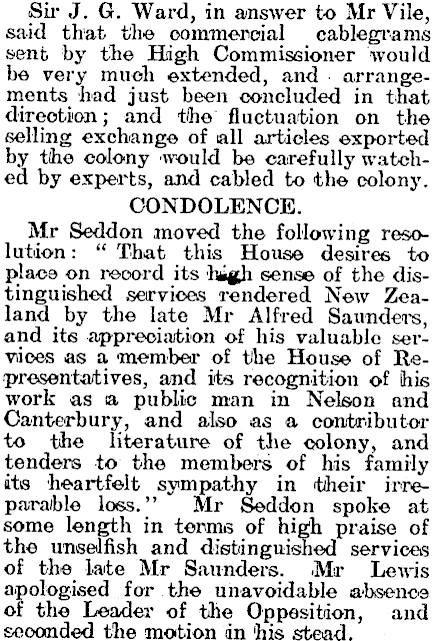 Sir J. G. Ward, in answer to Mr Vile, said that the commercial cablegrams sent by the High Commissioner would be very much extended, and arrangements had just been concluded in that direction; and the fluctuation on the selling exchange of all articles exported by the colony would be carefully watched by experts, and cabled to the colony.

CONDOLENCE.

Mr Seddon moved the following resolution: "That this House desires to place on record its high sense of the distinguished services rendered New Zealand by the late Mr Alfred Saunders, and its appreciation of his valuable services as a member of the House of Representatives, and its recognition of his work as a public man in Nelson and Canterbury, and also as a contributor to the literature of the colony, and tenders to the members of his family its heartfelt sympathy in their irreparable loss." Mr Seddon spoke at some length in terms of high praise of the unselfish and distinguished services of the late Mr Saunders. Mr Lewis apologised for the unavoidable absence of the Leader of the Opposition, and seconded the motion in his stead.